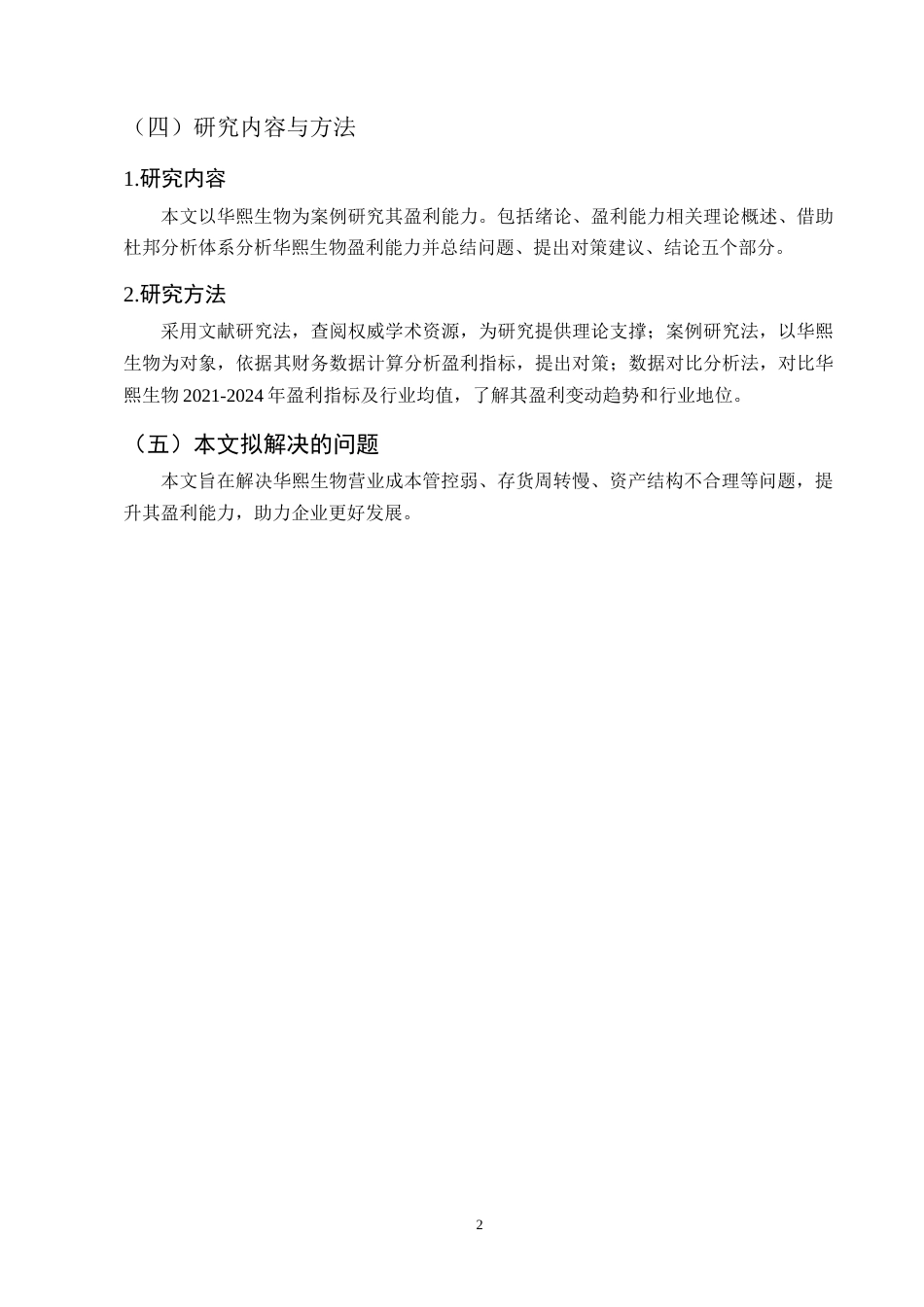 （四）研究内容与方法

1.研究内容

本文以华熙生物为案例研究其盈利能力。包括绪论、盈利能力相关理论概述、借助杜邦分析体系分析华熙生物盈利能力并总结问题、提出对策建议、结论五个部分。

2.研究方法

采用文献研究法，查阅权威学术资源，为研究提供理论支撑；案例研究法，以华熙生物为对象，依据其财务数据计算分析盈利指标，提出对策；数据对比分析法，对比华熙生物 2021-2024 年盈利指标及行业均值，了解其盈利变动趋势和行业地位。

（五）本文拟解决的问题

本文旨在解决华熙生物营业成本管控弱、存货周转慢、资产结构不合理等问题，提升其盈利能力，助力企业更好发展。

2